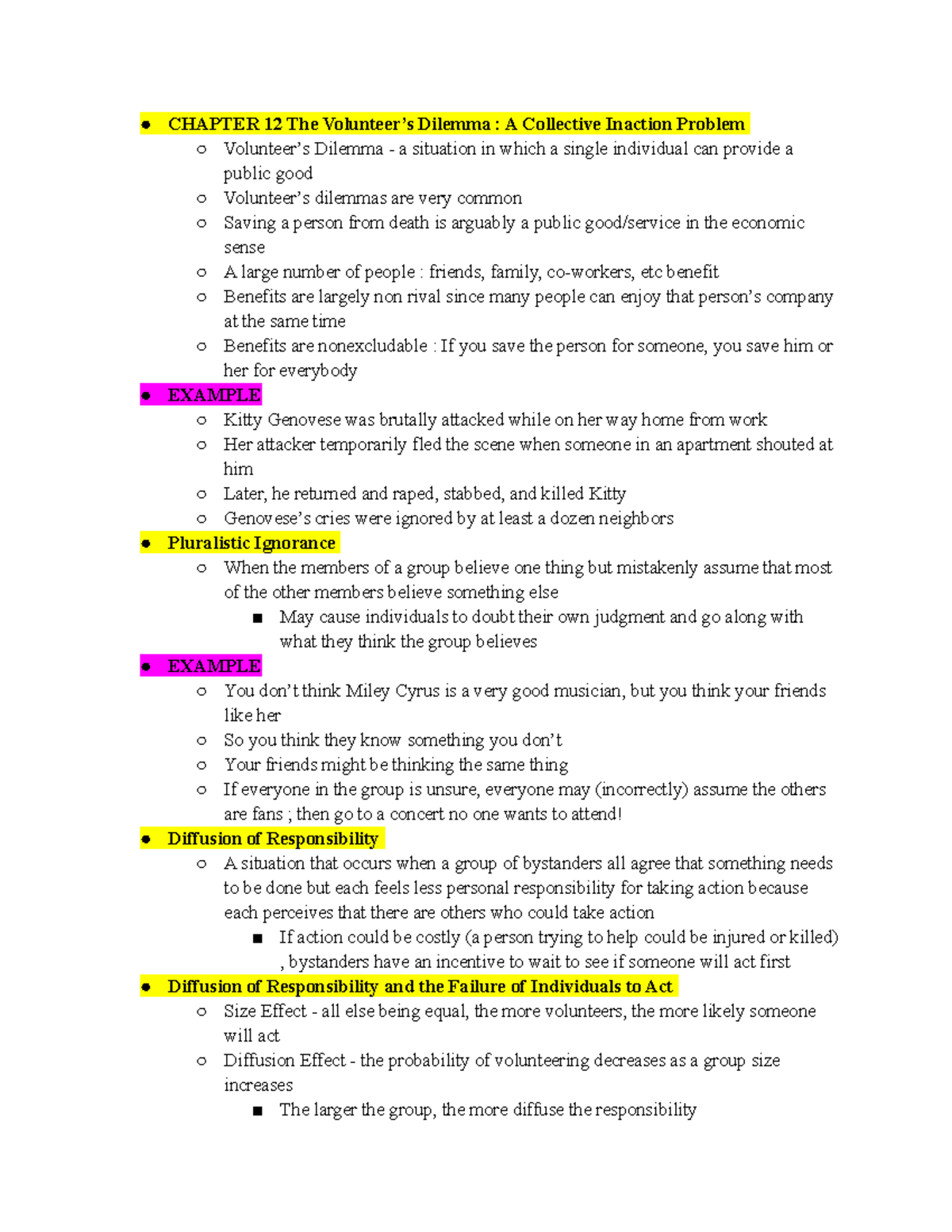 ● CHAPTER 12 The Volunteer's Dilemma : A Collective Inaction Problem
○ Volunteer's Dilemma - a situation in which a single individual can provide a public good
○ Volunteer's dilemmas are very common
○ Saving a person from death is arguably a public good/service in the economic sense
○ A large number of people : friends, family, co-workers, etc benefit
○ Benefits are largely non rival since many people can enjoy that person's company at the same time
○ Benefits are nonexcludable : If you save the person for someone, you save him or her for everybody
● EXAMPLE
○ Kitty Genovese was brutally attacked while on her way home from work
○ Her attacker temporarily fled the scene when someone in an apartment shouted at him
○ Later, he returned and raped, stabbed, and killed Kitty
○ Genovese's cries were ignored by at least a dozen neighbors
● Pluralistic Ignorance
○ When the members of a group believe one thing but mistakenly assume that most of the other members believe something else
■ May cause individuals to doubt their own judgment and go along with what they think the group believes
● EXAMPLE
○ You don't think Miley Cyrus is a very good musician, but you think your friends like her
○ So you think they know something you don't
○ Your friends might be thinking the same thing
○ If everyone in the group is unsure, everyone may (incorrectly) assume the others are fans ; then go to a concert no one wants to attend!
● Diffusion of Responsibility
○ A situation that occurs when a group of bystanders all agree that something needs to be done but each feels less personal responsibility for taking action because each perceives that there are others who could take action
■ If action could be costly (a person trying to help could be injured or killed) , bystanders have an incentive to wait to see if someone will act first
● Diffusion of Responsibility and the Failure of Individuals to Act
○ Size Effect - all else being equal, the more volunteers, the more likely someone will act
○ Diffusion Effect - the probability of volunteering decreases as a group size increases
■ The larger the group, the more diffuse the responsibility